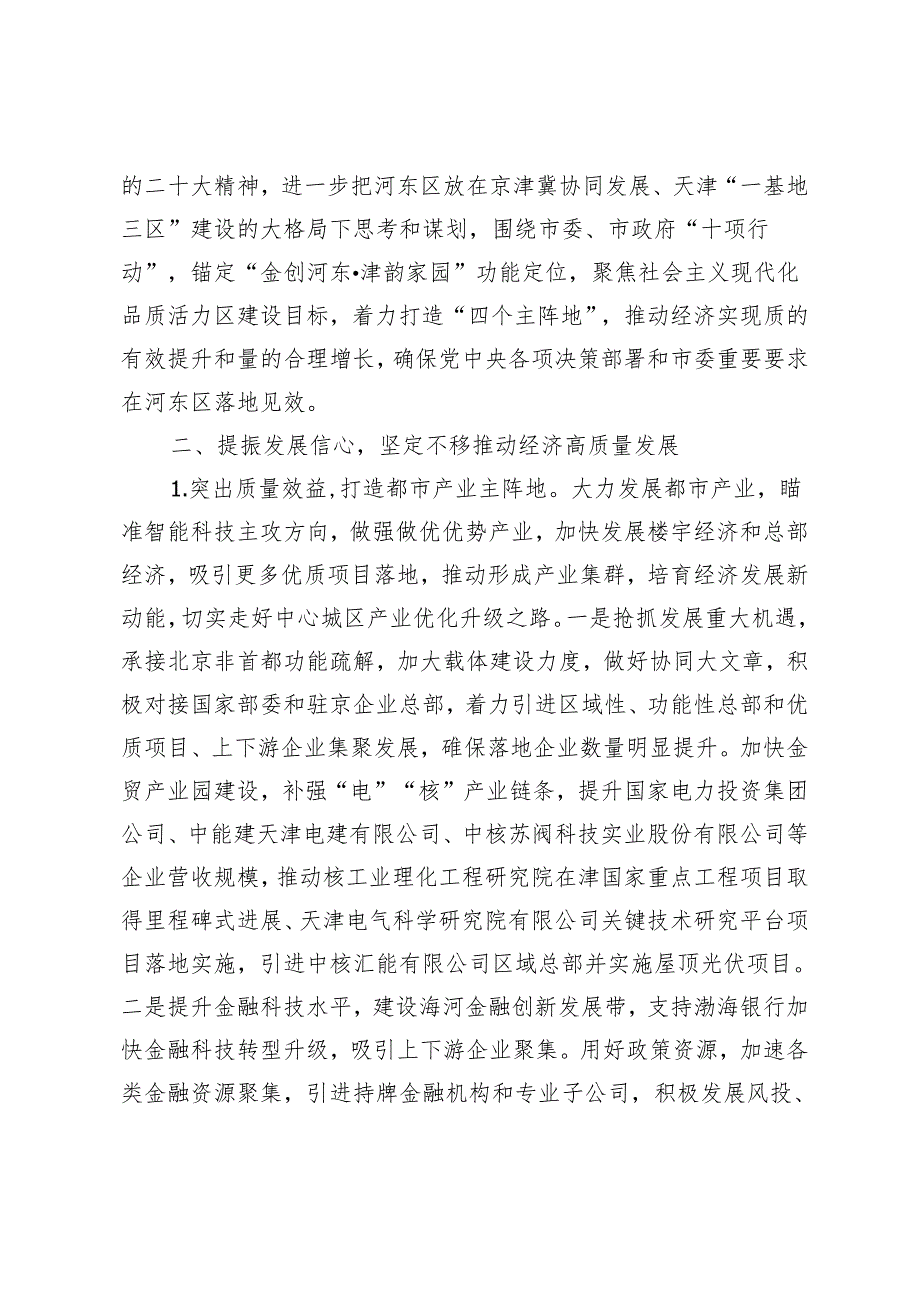 的二十大精神，进一步把河东区放在京津冀协同发展、天津“一基地三区”建设的大格局下思考和谋划，围绕市委、市政府“十项行动”，锚定“金创河东•津韵家园”功能定位，聚焦社会主义现代化品质活力区建设目标，着力打造“四个主阵地”，推动经济实现质的有效提升和量的合理增长，确保党中央各项决策部署和市委重要要求在河东区落地见效。

二、提振发展信心，坚定不移推动经济高质量发展

1.突出质量效益，打造都市产业主阵地。大力发展都市产业，瞄准智能科技主攻方向，做强做优优势产业，加快发展楼宇经济和总部经济，吸引更多优质项目落地，推动形成产业集群，培育经济发展新动能，切实走好中心城区产业优化升级之路。一是抢抓发展重大机遇，承接北京非首都功能疏解，加大载体建设力度，做好协同大文章，积极对接国家部委和驻京企业总部，着力引进区域性、功能性总部和优质项目、上下游企业集聚发展，确保落地企业数量明显提升。加快金贸产业园建设，补强“电”“核”产业链条，提升国家电力投资集团公司、中能建天津电建有限公司、中核苏阀科技实业股份有限公司等企业营收规模，推动核工业理化工程研究院在津国家重点工程项目取得里程碑式进展、天津电气科学研究院有限公司关键技术研究平台项目落地实施，引进中核汇能有限公司区域总部并实施屋顶光伏项目。二是提升金融科技水平，建设海河金融创新发展带，支持渤海银行加快金融科技转型升级，吸引上下游企业聚集。用好政策资源，加速各类金融资源聚集，引进持牌金融机构和专业子公司，积极发展风投、